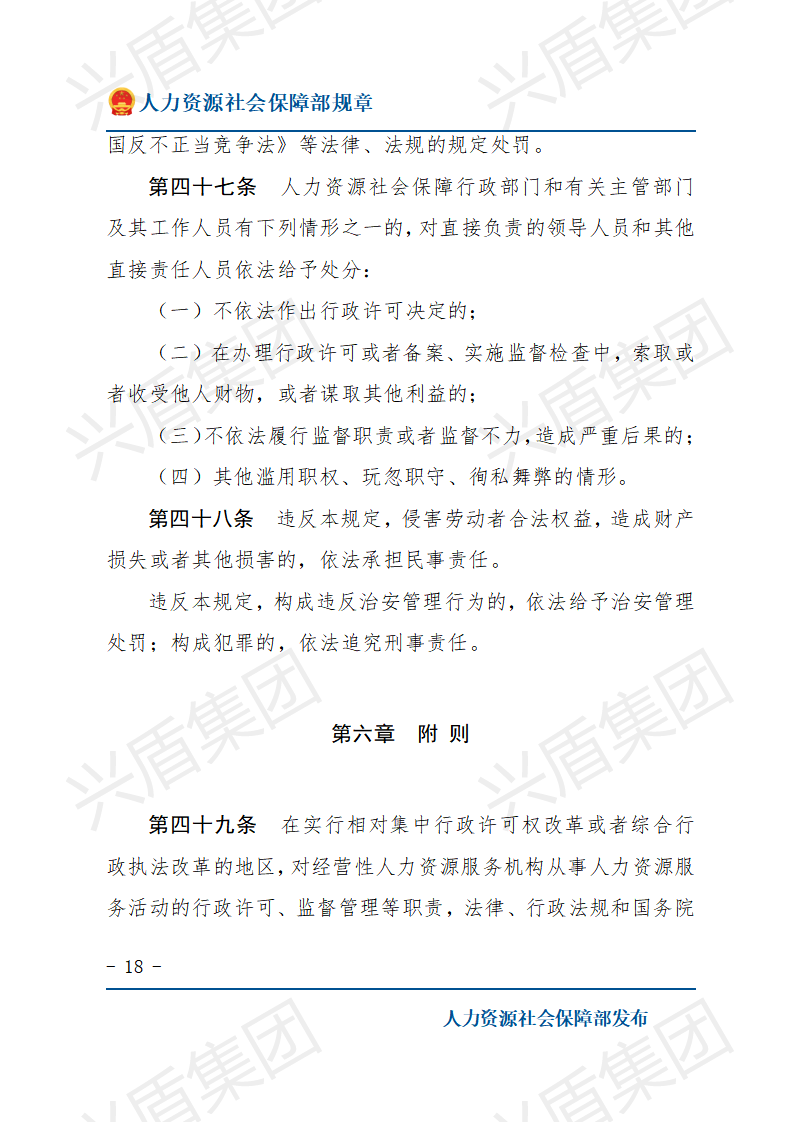 人力资源社会保障部规章

国反不正当竞争法》等法律、法规的规定处罚。

第四十七条　人力资源社会保障行政部门和有关主管部门及其工作人员有下列情形之一的，对直接负责的领导人员和其他直接责任人员依法给予处分：

（一）不依法作出行政许可决定的；

（二）在办理行政许可或者备案、实施监督检查中，索取或者收受他人财物，或者谋取其他利益的；

（三）不依法履行监督职责或者监督不力，造成严重后果的；

（四）其他滥用职权、玩忽职守、徇私舞弊的情形。

第四十八条　违反本规定，侵害劳动者合法权益，造成财产损失或者其他损害的，依法承担民事责任。

违反本规定，构成违反治安管理行为的，依法给予治安管理处罚；构成犯罪的，依法追究刑事责任。

第六章　附 则

第四十九条　在实行相对集中行政许可权改革或者综合行政执法改革的地区，对经营性人力资源服务机构从事人力资源服务活动的行政许可、监督管理等职责，法律、行政法规和国务院

- 18 -

人力资源社会保障部发布

兴盾集团